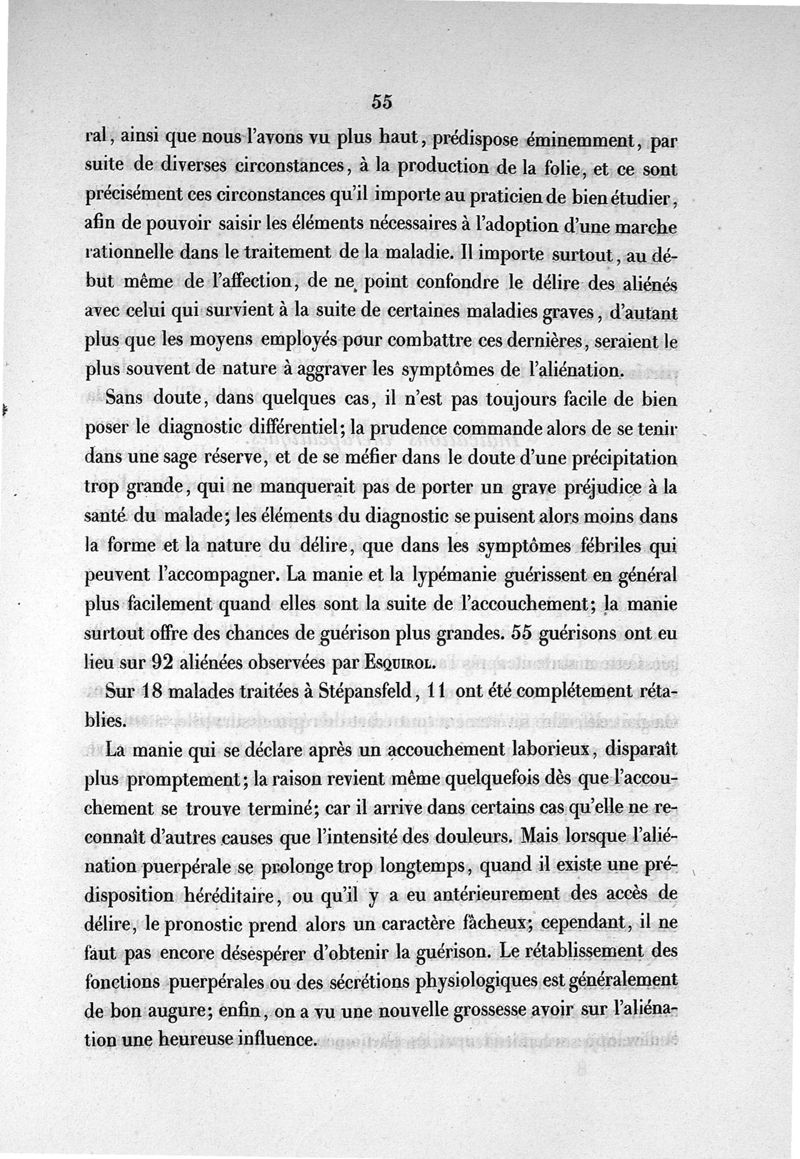 55

ral, ainsi que nous l'avons vu plus haut, prédispose éminemment, par suite de diverses circonstances, à la production de la folie, et ce sont précisément ces circonstances qu'il importe au praticien de bien étudier, afin de pouvoir saisir les éléments nécessaires à l'adoption d'une marche rationnelle dans le traitement de la maladie. Il importe surtout, au début même de l'affection, de ne point confondre le délire des aliénés avec celui qui survient à la suite de certaines maladies graves, d'autant plus que les moyens employés pour combattre ces dernières, seraient le plus souvent de nature à aggraver les symptômes de l'aliénation.

Sans doute, dans quelques cas, il n'est pas toujours facile de bien poser le diagnostic différentiel; la prudence commande alors de se tenir dans une sage réserve, et de se méfier dans le doute d'une précipitation trop grande, qui ne manquerait pas de porter un grave préjudice à la santé du malade; les éléments du diagnostic se puisent alors moins dans la forme et la nature du délire, que dans les symptômes fébriles qui peuvent l'accompagner. La manie et la lypémanie guérissent en général plus facilement quand elles sont la suite de l'accouchement; la manie surtout offre des chances de guérison plus grandes. 55 guérisons ont eu lieu sur 92 aliénées observées par Esquirol.

Sur 18 malades traitées à Stépansfeld, 11 ont été complétement rétablies.

La manie qui se déclare après un accouchement laborieux, disparaît plus promptement; la raison revient même quelquefois dès que l'accouchement se trouve terminé; car il arrive dans certains cas qu'elle ne reconnaît d'autres causes que l'intensité des douleurs. Mais lorsque l'aliénation puerpérale se prolonge trop longtemps, quand il existe une prédisposition héréditaire, ou qu'il y a eu antérieurement des accès de délire, le pronostic prend alors un caractère fâcheux; cependant, il ne faut pas encore désespérer d'obtenir la guérison. Le rétablissement des fonctions puerpérales ou des sécrétions physiologiques est généralement de bon augure; enfin, on a vu une nouvelle grossesse avoir sur l'aliénation une heureuse influence.